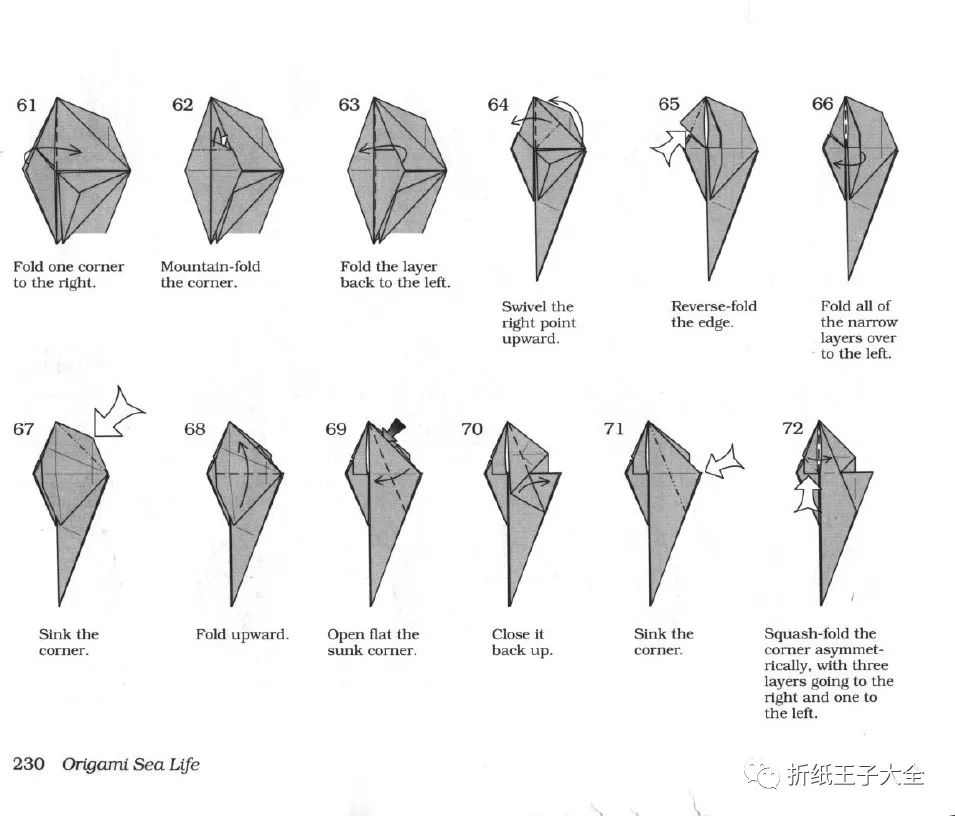 61

Fold one corner to the right.

62

Mountain-fold the corner.

63

Fold the layer back to the left.

64

Swivel the right point upward.

65

Reverse-fold the edge.

66

Fold all of the narrow layers over to the left.

67

Sink the corner.

68

Fold upward.

69

Open flat the sunk corner.

70

Close it back up.

71

Sink the corner.

72

Squash-fold the corner asymmetrically, with three layers going to the right and one to the left.

230 Origami Sea Life

折纸王子大全